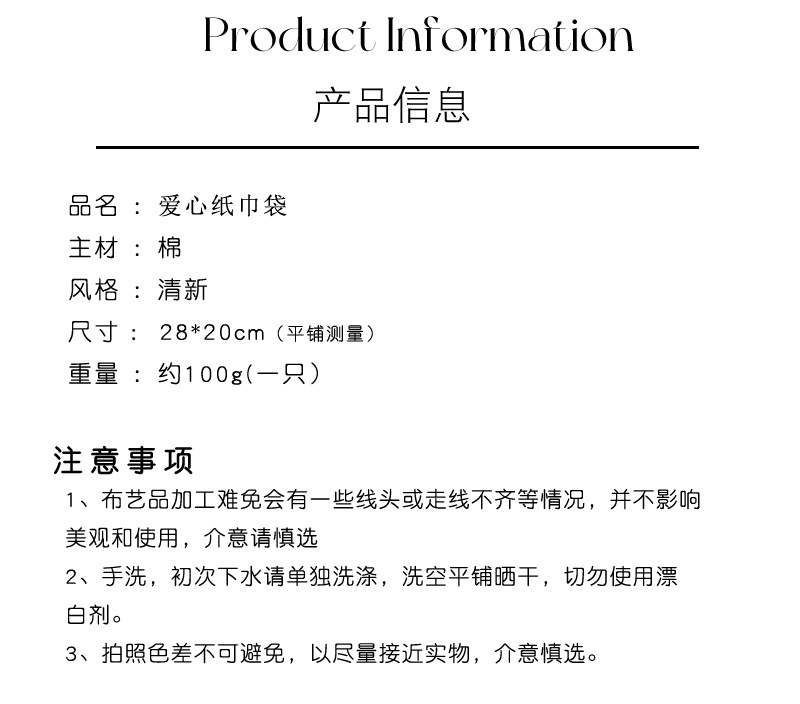 Product Information

产品信息

品名：爱心纸巾袋
主材：棉
风格：清新
尺寸：28*20cm（平铺测量）
重量：约100g(一只）

注意事项

1、布艺品加工难免会有一些线头或走线不齐等情况，并不影响美观和使用，介意请慎选

2、手洗，初次下水请单独洗涤，洗空平铺晒干，切勿使用漂白剂。

3、拍照色差不可避免，以尽量接近实物，介意慎选。